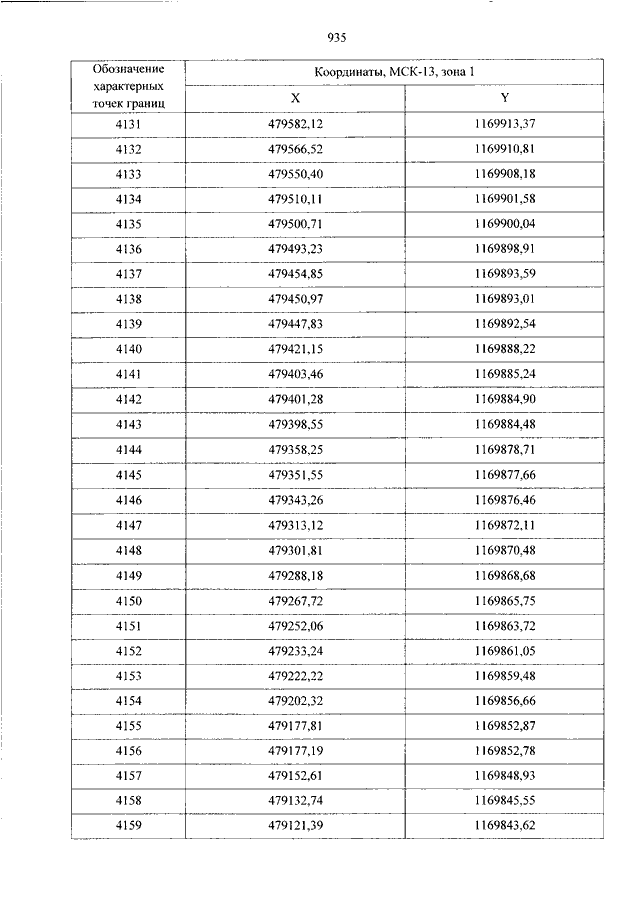 935

| Обозначение характерных точек границ | Координаты, МСК-13, зона 1 | |
|---|---|---|
| | X | Y |
| 4131 | 479582,12 | 1169913,37 |
| 4132 | 479566,52 | 1169910,81 |
| 4133 | 479550,40 | 1169908,18 |
| 4134 | 479510,11 | 1169901,58 |
| 4135 | 479500,71 | 1169900,04 |
| 4136 | 479493,23 | 1169898,91 |
| 4137 | 479454,85 | 1169893,59 |
| 4138 | 479450,97 | 1169893,01 |
| 4139 | 479447,83 | 1169892,54 |
| 4140 | 479421,15 | 1169888,22 |
| 4141 | 479403,46 | 1169885,24 |
| 4142 | 479401,28 | 1169884,90 |
| 4143 | 479398,55 | 1169884,48 |
| 4144 | 479358,25 | 1169878,71 |
| 4145 | 479351,55 | 1169877,66 |
| 4146 | 479343,26 | 1169876,46 |
| 4147 | 479313,12 | 1169872,11 |
| 4148 | 479301,81 | 1169870,48 |
| 4149 | 479288,18 | 1169868,68 |
| 4150 | 479267,72 | 1169865,75 |
| 4151 | 479252,06 | 1169863,72 |
| 4152 | 479233,24 | 1169861,05 |
| 4153 | 479222,22 | 1169859,48 |
| 4154 | 479202,32 | 1169856,66 |
| 4155 | 479177,81 | 1169852,87 |
| 4156 | 479177,19 | 1169852,78 |
| 4157 | 479152,61 | 1169848,93 |
| 4158 | 479132,74 | 1169845,55 |
| 4159 | 479121,39 | 1169843,62 |